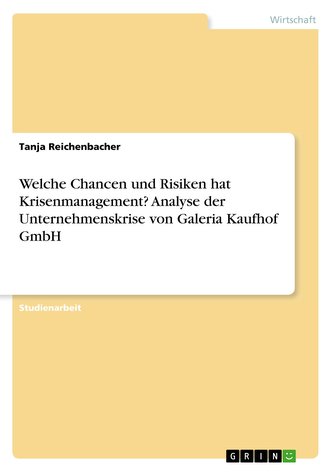 Wirtschaft

Tanja Reichenbacher

Welche Chancen und Risiken hat Krisenmanagement? Analyse der Unternehmenskrise von Galeria Kaufhof GmbH

Studienarbeit

GRIN